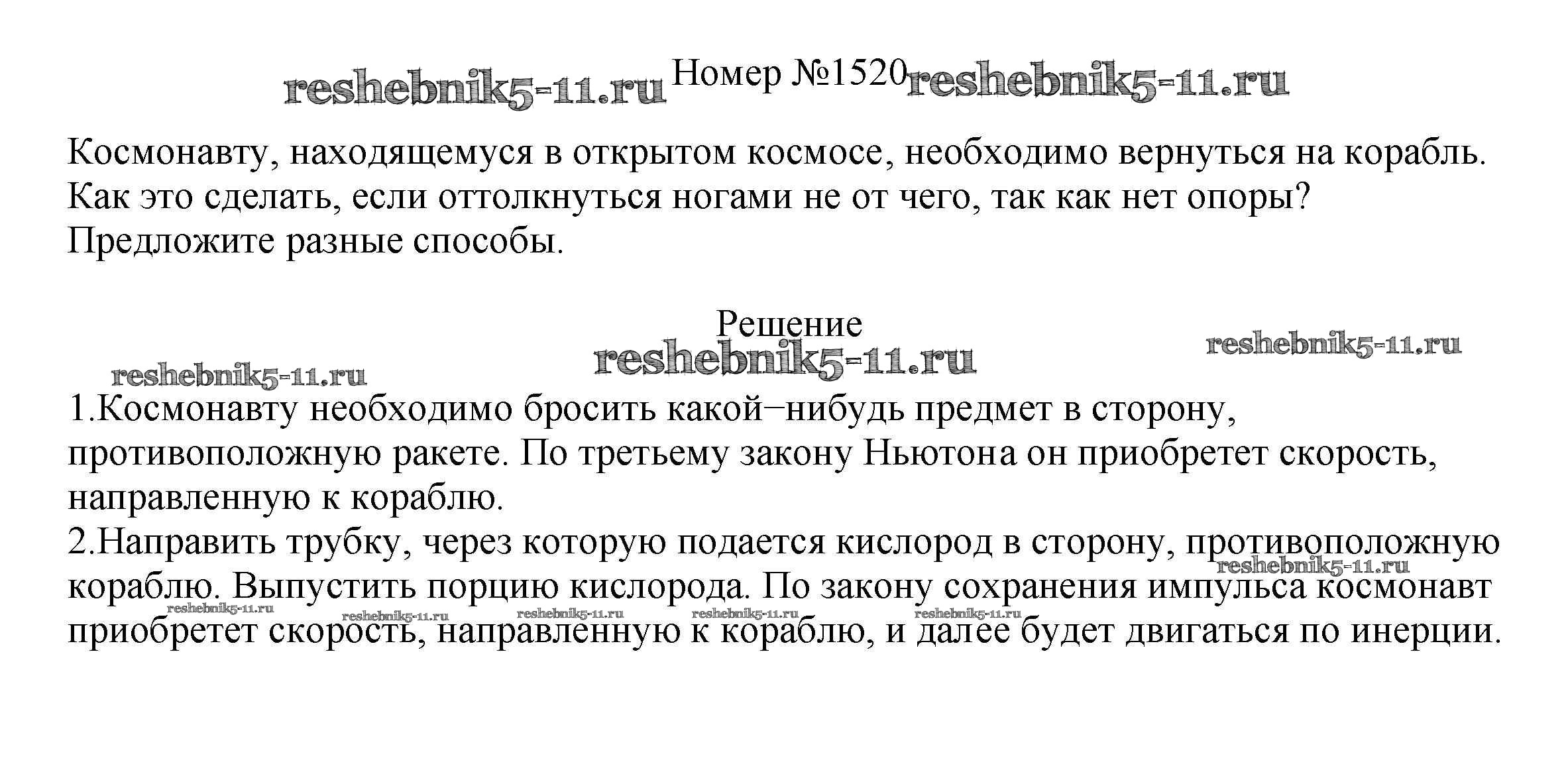 reshebnik5-11.ru Номер №1520 reshebnik5-11.ru

Космонавту, находящемуся в открытом космосе, необходимо вернуться на корабль. Как это сделать, если оттолкнуться ногами не от чего, так как нет опоры? Предложите разные способы.

Решение

reshebnik5-11.ru reshebnik5-11.ru reshebnik5-11.ru

1.Космонавту необходимо бросить какой−нибудь предмет в сторону, противоположную ракете. По третьему закону Ньютона он приобретет скорость, направленную к кораблю.
2.Направить трубку, через которую подается кислород в сторону, противоположную кораблю. Выпустить порцию кислорода. По закону сохранения импульса космонавт приобретет скорость, направленную к кораблю, и далее будет двигаться по инерции.

reshebnik5-11.ru reshebnik5-11.ru reshebnik5-11.ru reshebnik5-11.ru reshebnik5-11.ru reshebnik5-11.ru